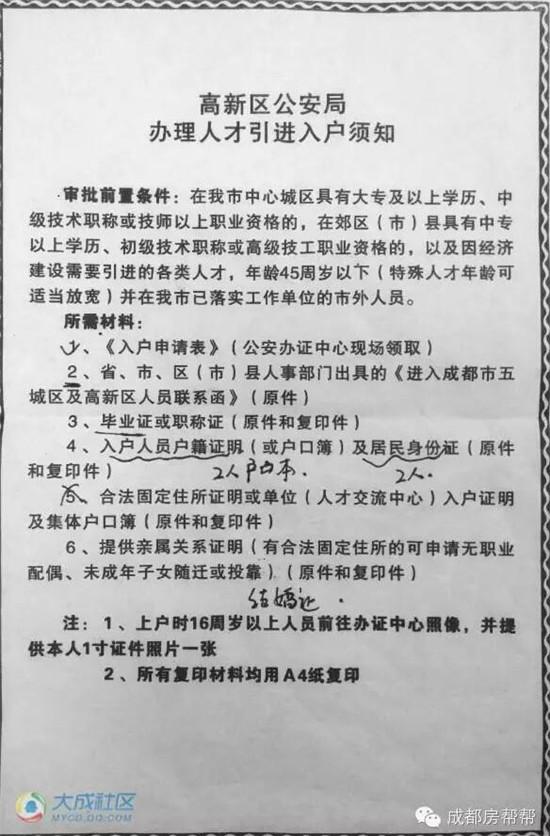 高新区公安局
办理人才引进入户须知

审批前置条件：在我市中心城区具有大专及以上学历、中级技术职称或技师以上职业资格的，在郊区（市）县具有中专以上学历、初级技术职称或高级技工职业资格的，以及因经济建设需要引进的各类人才，年龄45周岁以下（特殊人才年龄可适当放宽）并在我市已落实工作单位的市外人员。

所需材料：

1、《入户申请表》（公安办证中心现场领取）

2、省、市、区（市）县人事部门出具的《进入成都市五城区及高新区人员联系函》（原件）

3、毕业证或职称证（原件和复印件）

4、入户人员户籍证明（或户口簿）及居民身份证（原件和复印件） 2人户口本. 2人.

5、合法固定住所证明或单位（人才交流中心）入户证明及集体户口簿（原件和复印件）

6、提供亲属关系证明（有合法固定住所的可申请无职业配偶、未成年子女随迁或投靠）（原件和复印件）

结婚证.

注：1、上户时16周岁以上人员前往办证中心照像，并提供本人1寸证件照片一张

2、所有复印材料均用A4纸复印

大成社区
MYCD.QQ.COM

成都房帮帮